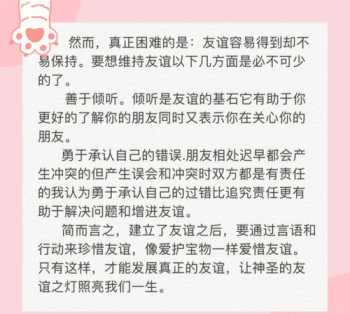 然而，真正困难的是：友谊容易得到却不易保持。要想维持友谊以下几方面是必不可少的了。

善于倾听。倾听是友谊的基石它有助于你更好的了解你的朋友同时又表示你在关心你的朋友。

勇于承认自己的错误.朋友相处迟早都会产生冲突的但产生误会和冲突时双方都是有责任的我认为勇于承认自己的过错比追究责任更有助于解决问题和增进友谊。

简而言之，建立了友谊之后，要通过言语和行动来珍惜友谊，像爱护宝物一样爱惜友谊。只有这样，才能发展真正的友谊，让神圣的友谊之灯照亮我们一生。